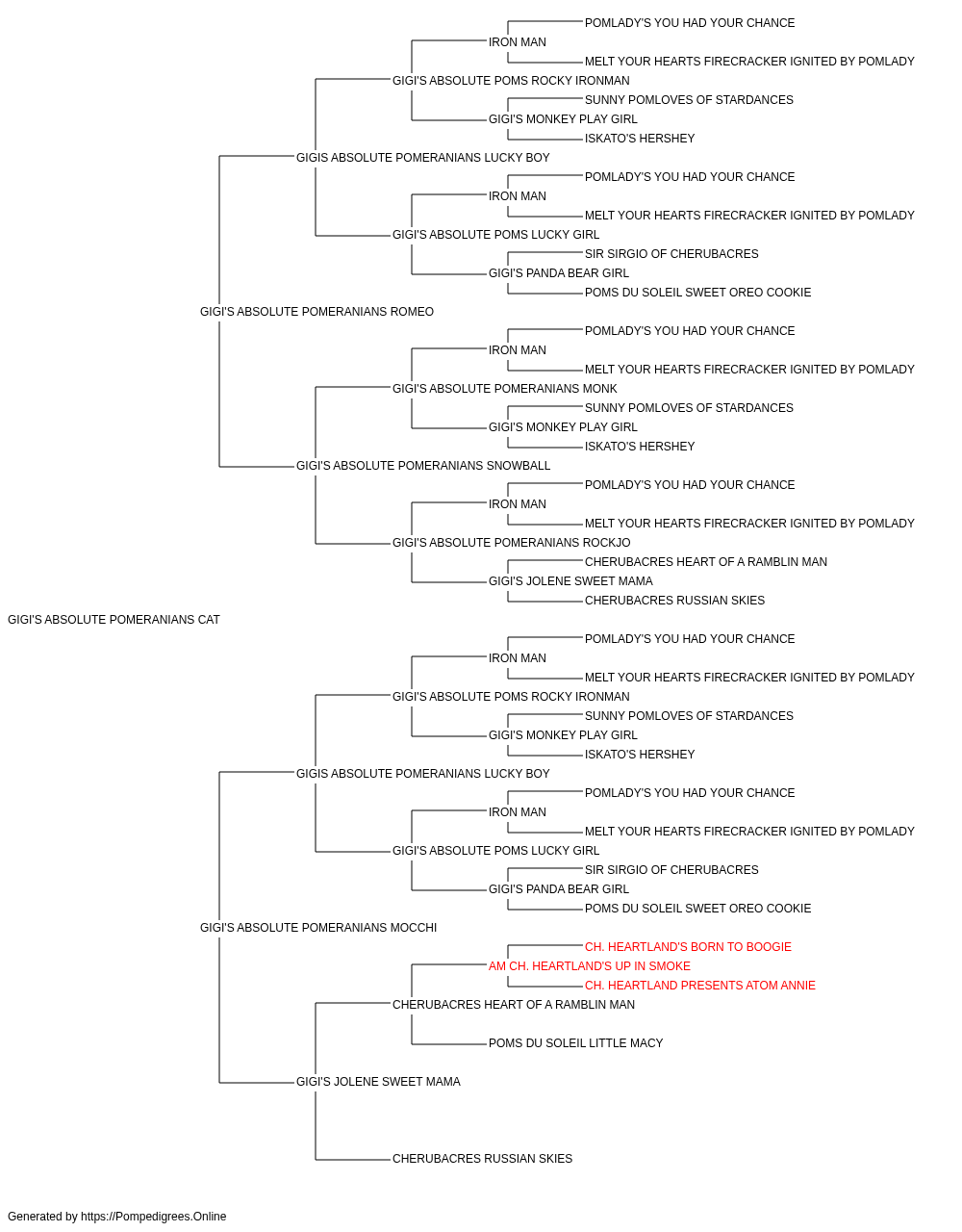 POMLADY'S YOU HAD YOUR CHANCE
IRON MAN
MELT YOUR HEARTS FIRECRACKER IGNITED BY POMLADY
GIGI'S ABSOLUTE POMS ROCKY IRONMAN
SUNNY POMLOVES OF STARDANCES
GIGI'S MONKEY PLAY GIRL
ISKATO'S HERSHEY
GIGIS ABSOLUTE POMERANIANS LUCKY BOY
POMLADY'S YOU HAD YOUR CHANCE
IRON MAN
MELT YOUR HEARTS FIRECRACKER IGNITED BY POMLADY
GIGI'S ABSOLUTE POMS LUCKY GIRL
SIR SIRGIO OF CHERUBACRES
GIGI'S PANDA BEAR GIRL
POMS DU SOLEIL SWEET OREO COOKIE
GIGI'S ABSOLUTE POMERANIANS ROMEO
POMLADY'S YOU HAD YOUR CHANCE
IRON MAN
MELT YOUR HEARTS FIRECRACKER IGNITED BY POMLADY
GIGI'S ABSOLUTE POMERANIANS MONK
SUNNY POMLOVES OF STARDANCES
GIGI'S MONKEY PLAY GIRL
ISKATO'S HERSHEY
GIGI'S ABSOLUTE POMERANIANS SNOWBALL
POMLADY'S YOU HAD YOUR CHANCE
IRON MAN
MELT YOUR HEARTS FIRECRACKER IGNITED BY POMLADY
GIGI'S ABSOLUTE POMERANIANS ROCKJO
CHERUBACRES HEART OF A RAMBLIN MAN
GIGI'S JOLENE SWEET MAMA
CHERUBACRES RUSSIAN SKIES
GIGI'S ABSOLUTE POMERANIANS CAT
POMLADY'S YOU HAD YOUR CHANCE
IRON MAN
MELT YOUR HEARTS FIRECRACKER IGNITED BY POMLADY
GIGI'S ABSOLUTE POMS ROCKY IRONMAN
SUNNY POMLOVES OF STARDANCES
GIGI'S MONKEY PLAY GIRL
ISKATO'S HERSHEY
GIGIS ABSOLUTE POMERANIANS LUCKY BOY
POMLADY'S YOU HAD YOUR CHANCE
IRON MAN
MELT YOUR HEARTS FIRECRACKER IGNITED BY POMLADY
GIGI'S ABSOLUTE POMS LUCKY GIRL
SIR SIRGIO OF CHERUBACRES
GIGI'S PANDA BEAR GIRL
POMS DU SOLEIL SWEET OREO COOKIE
GIGI'S ABSOLUTE POMERANIANS MOCCHI
CH. HEARTLAND'S BORN TO BOOGIE
AM CH. HEARTLAND'S UP IN SMOKE
CH. HEARTLAND PRESENTS ATOM ANNIE
CHERUBACRES HEART OF A RAMBLIN MAN
POMS DU SOLEIL LITTLE MACY
GIGI'S JOLENE SWEET MAMA
CHERUBACRES RUSSIAN SKIES

Generated by https://Pompedigrees.Online